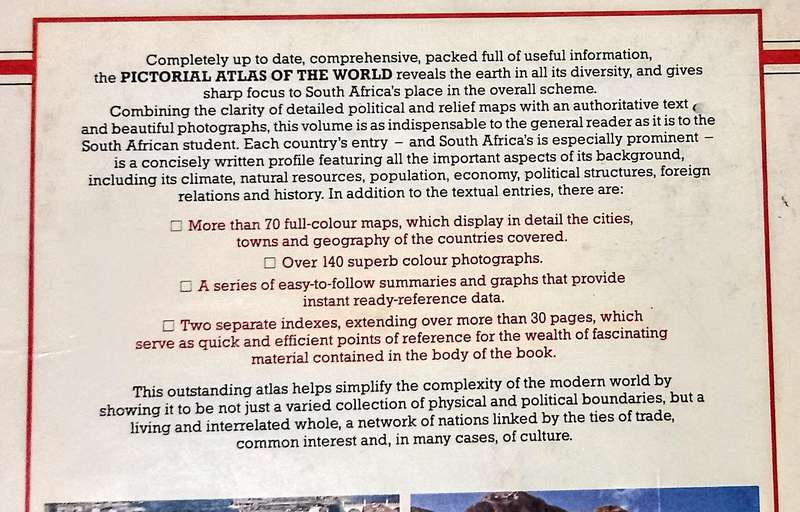 Completely up to date, comprehensive, packed full of useful information, the PICTORIAL ATLAS OF THE WORLD reveals the earth in all its diversity, and gives sharp focus to South Africa's place in the overall scheme.

Combining the clarity of detailed political and relief maps with an authoritative text and beautiful photographs, this volume is as indispensable to the general reader as it is to the South African student. Each country's entry – and South Africa's is especially prominent – is a concisely written profile featuring all the important aspects of its background, including its climate, natural resources, population, economy, political structures, foreign relations and history. In addition to the textual entries, there are:

☐ More than 70 full-colour maps, which display in detail the cities, towns and geography of the countries covered.

☐ Over 140 superb colour photographs.

☐ A series of easy-to-follow summaries and graphs that provide instant ready-reference data.

☐ Two separate indexes, extending over more than 30 pages, which serve as quick and efficient points of reference for the wealth of fascinating material contained in the body of the book.

This outstanding atlas helps simplify the complexity of the modern world by showing it to be not just a varied collection of physical and political boundaries, but a living and interrelated whole, a network of nations linked by the ties of trade, common interest and, in many cases, of culture.